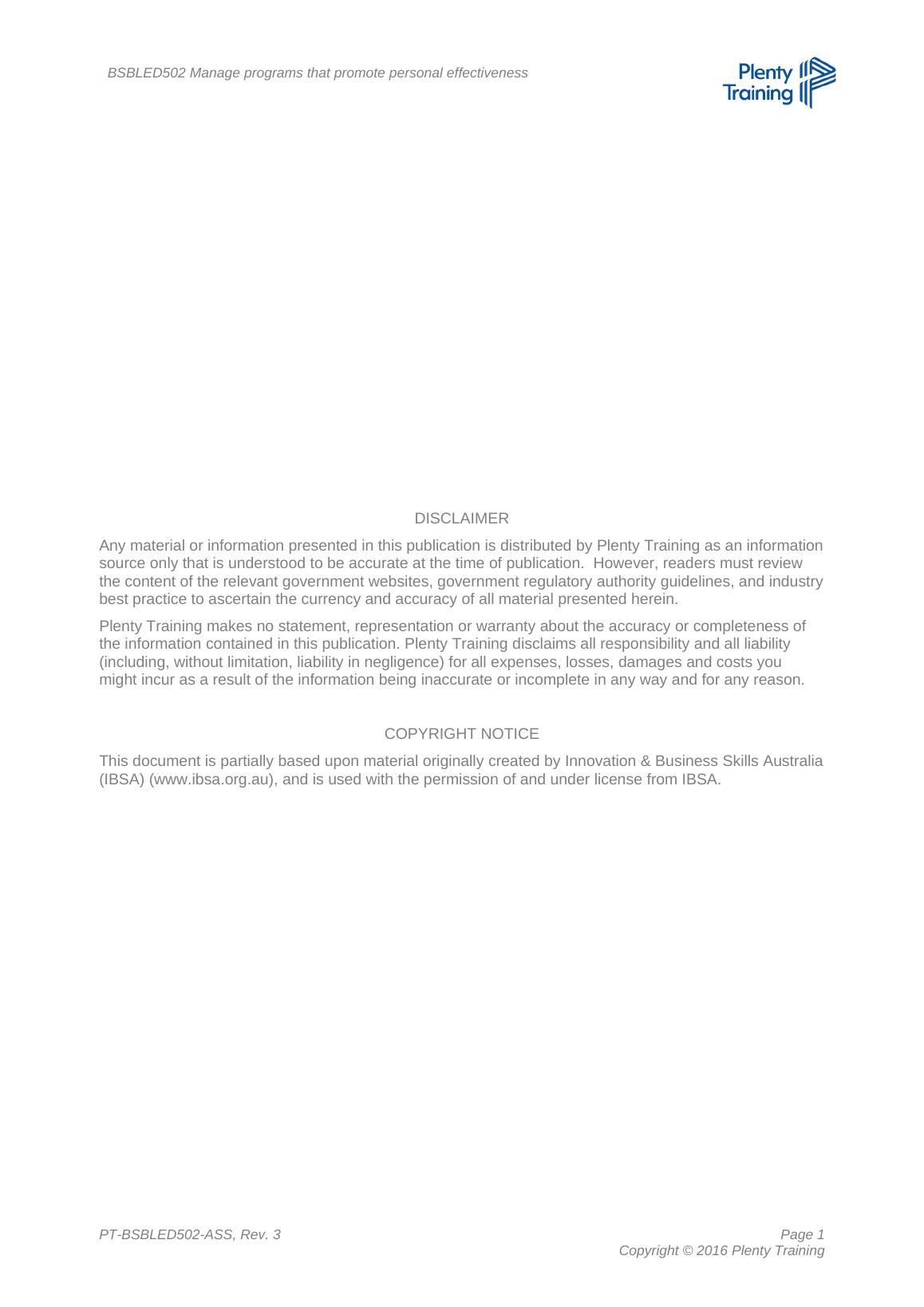 BSBLED502 Manage programs that promote personal effectiveness

Plenty Training

DISCLAIMER

Any material or information presented in this publication is distributed by Plenty Training as an information source only that is understood to be accurate at the time of publication. However, readers must review the content of the relevant government websites, government regulatory authority guidelines, and industry best practice to ascertain the currency and accuracy of all material presented herein.

Plenty Training makes no statement, representation or warranty about the accuracy or completeness of the information contained in this publication. Plenty Training disclaims all responsibility and all liability (including, without limitation, liability in negligence) for all expenses, losses, damages and costs you might incur as a result of the information being inaccurate or incomplete in any way and for any reason.

COPYRIGHT NOTICE

This document is partially based upon material originally created by Innovation & Business Skills Australia (IBSA) (www.ibsa.org.au), and is used with the permission of and under license from IBSA.

PT-BSBLED502-ASS, Rev. 3

Page 1
Copyright © 2016 Plenty Training